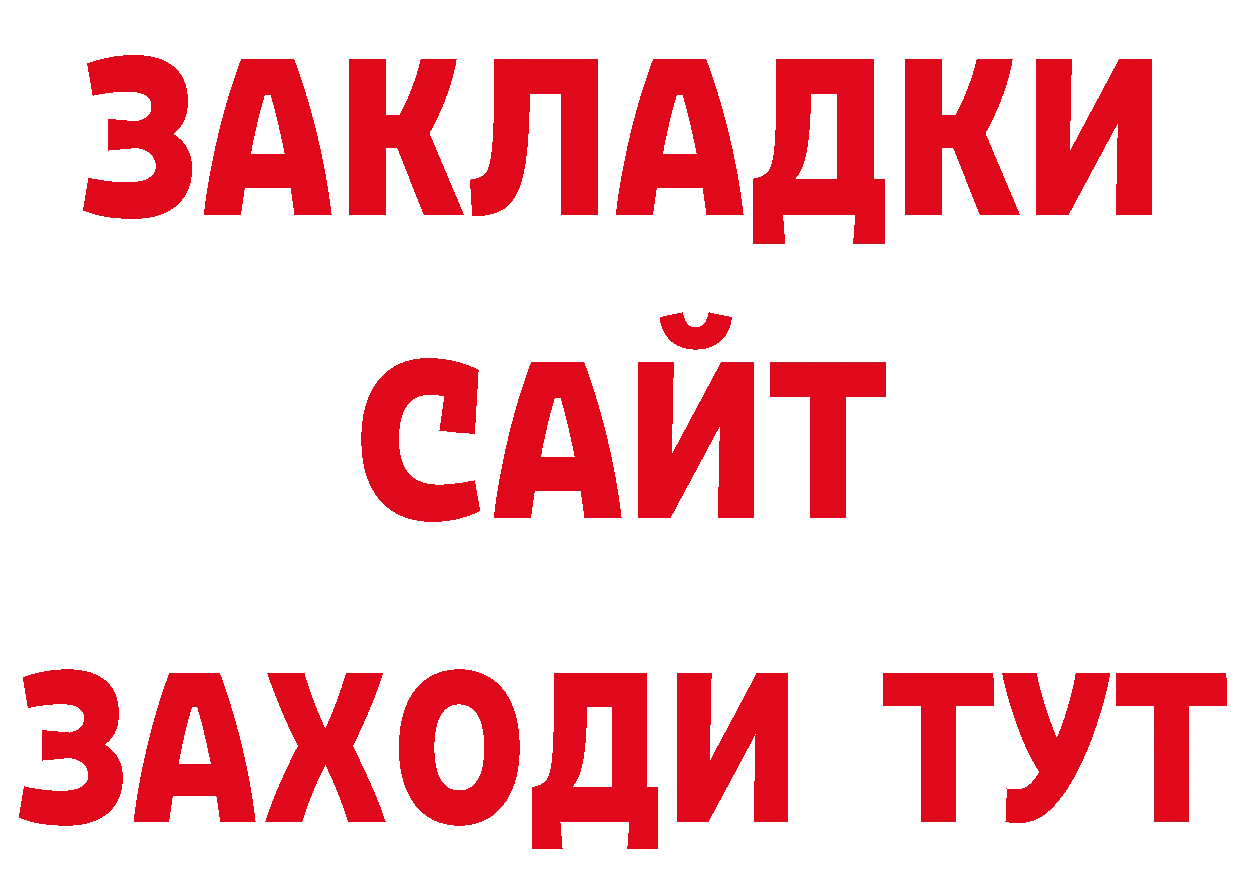 ЗАКЛАДКИ
САЙТ
ЗАХОДИ ТУТ